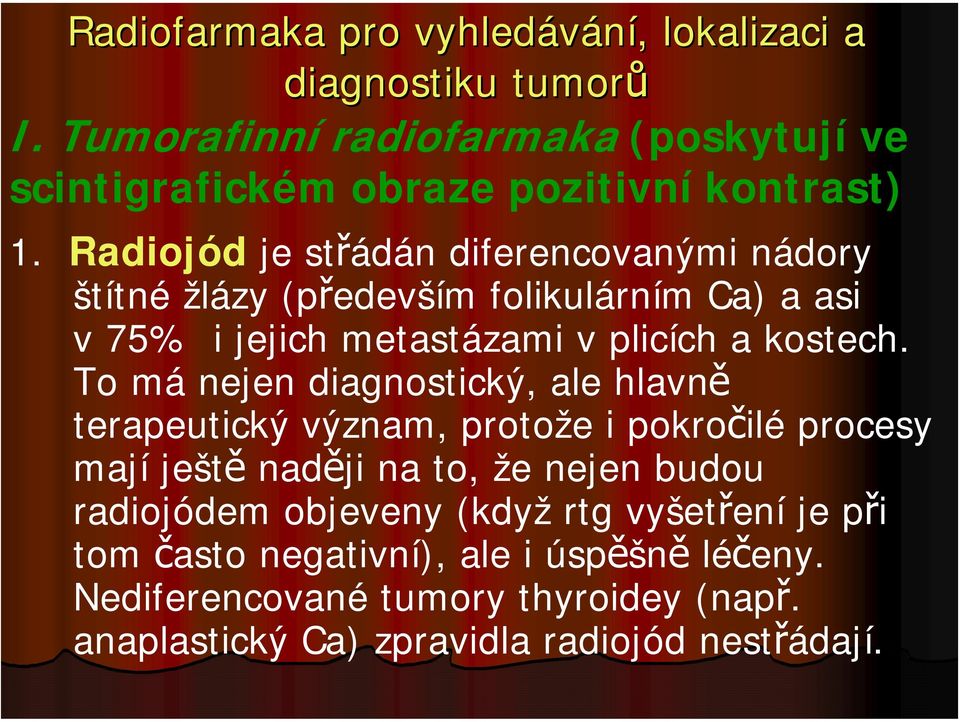 Radiofarmaka pro vyhledávání, lokalizaci a diagnostiku tumorů

I. Tumorafinní radiofarmaka (poskytují ve scintigrafickém obraze pozitivní kontrast)

1. Radiojód je střádán diferencovanými nádory štítné žlázy (především folikulárním Ca) a asi v 75% i jejich metastázami v plicích a kostech. To má nejen diagnostický, ale hlavně terapeutický význam, protože i pokročilé procesy mají ještě naději na to, že nejen budou radiojódem objeveny (když rtg vyšetření je při tom často negativní), ale i úspěšně léčeny. Nediferencované tumory thyroidey (např. anaplastický Ca) zpravidla radiojód nestřádají.